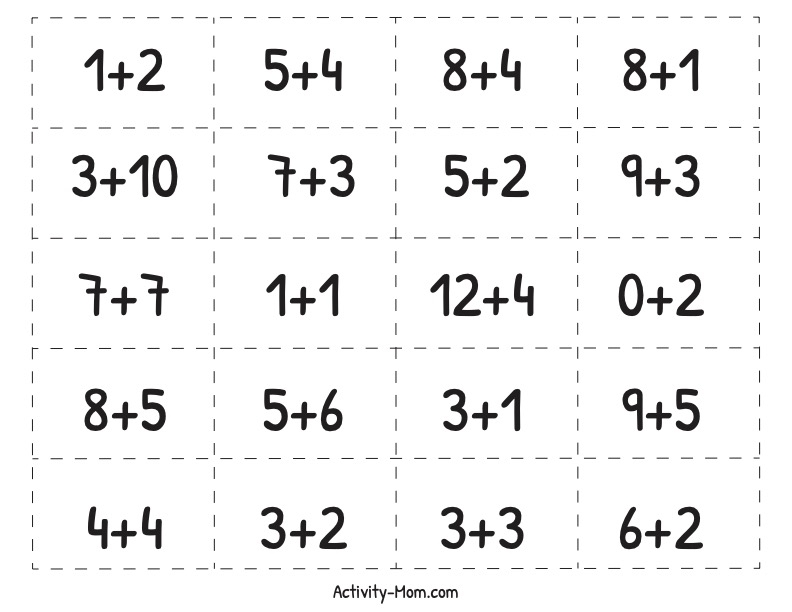 | $1+2$ | $5+4$ | $8+4$ | $8+1$ |
|---|---|---|---|
| $3+10$ | $7+3$ | $5+2$ | $9+3$ |
| $7+7$ | $1+1$ | $12+4$ | $0+2$ |
| $8+5$ | $5+6$ | $3+1$ | $9+5$ |
| $4+4$ | $3+2$ | $3+3$ | $6+2$ |

Activity-Mom.com